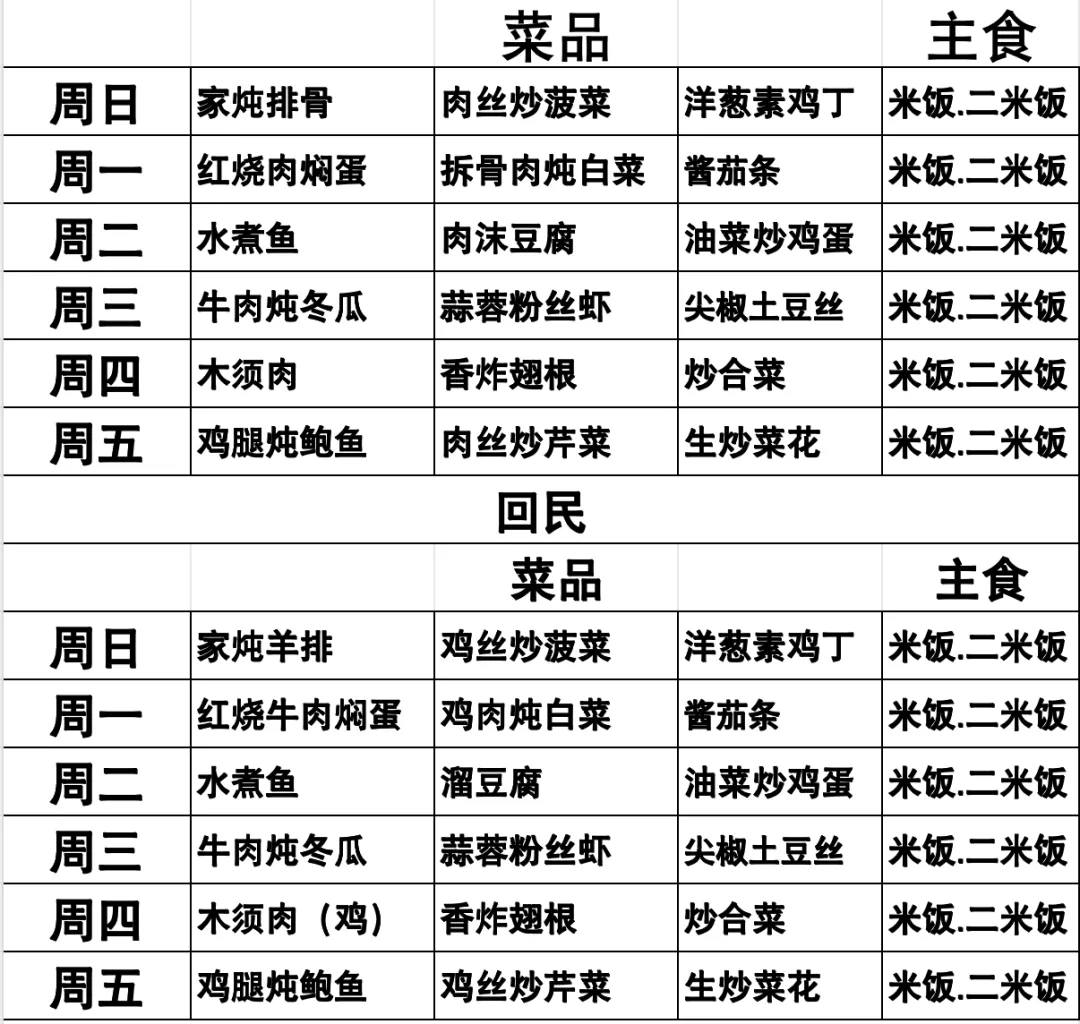 | | | 菜品 | | 主食 |
|---|---|---|---|---|
| 周日 | 家炖排骨 | 肉丝炒菠菜 | 洋葱素鸡丁 | 米饭.二米饭 |
| 周一 | 红烧肉焖蛋 | 拆骨肉炖白菜 | 酱茄条 | 米饭.二米饭 |
| 周二 | 水煮鱼 | 肉沫豆腐 | 油菜炒鸡蛋 | 米饭.二米饭 |
| 周三 | 牛肉炖冬瓜 | 蒜蓉粉丝虾 | 尖椒土豆丝 | 米饭.二米饭 |
| 周四 | 木须肉 | 香炸翅根 | 炒合菜 | 米饭.二米饭 |
| 周五 | 鸡腿炖鲍鱼 | 肉丝炒芹菜 | 生炒菜花 | 米饭.二米饭 |

回民

| | | 菜品 | | 主食 |
|---|---|---|---|---|
| 周日 | 家炖羊排 | 鸡丝炒菠菜 | 洋葱素鸡丁 | 米饭.二米饭 |
| 周一 | 红烧牛肉焖蛋 | 鸡肉炖白菜 | 酱茄条 | 米饭.二米饭 |
| 周二 | 水煮鱼 | 溜豆腐 | 油菜炒鸡蛋 | 米饭.二米饭 |
| 周三 | 牛肉炖冬瓜 | 蒜蓉粉丝虾 | 尖椒土豆丝 | 米饭.二米饭 |
| 周四 | 木须肉（鸡） | 香炸翅根 | 炒合菜 | 米饭.二米饭 |
| 周五 | 鸡腿炖鲍鱼 | 鸡丝炒芹菜 | 生炒菜花 | 米饭.二米饭 |